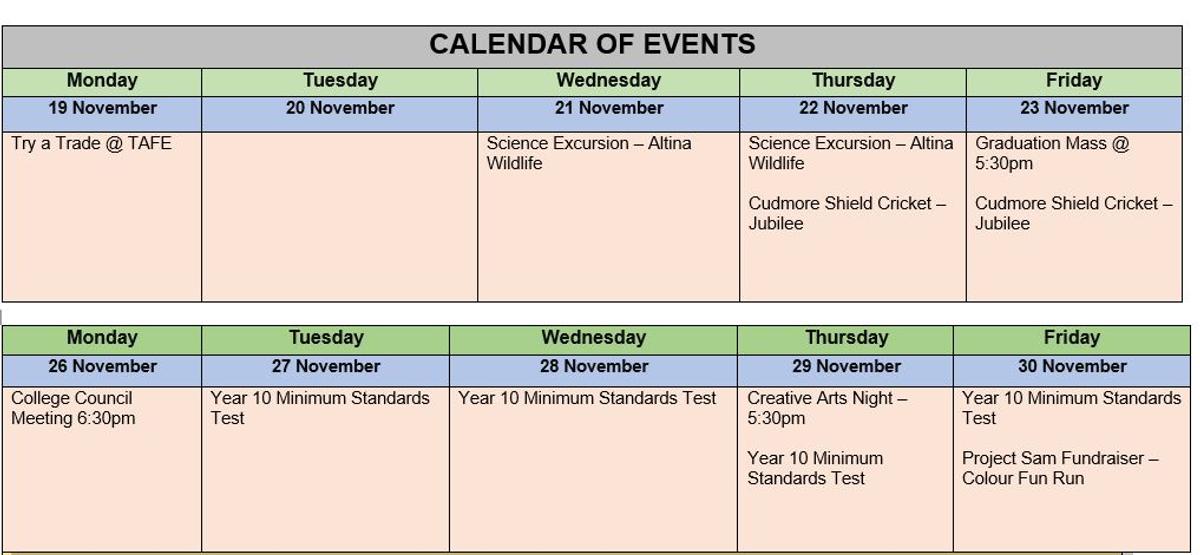 CALENDAR OF EVENTS

| Monday | Tuesday | Wednesday | Thursday | Friday |
|---|---|---|---|---|
| 19 November | 20 November | 21 November | 22 November | 23 November |
| Try a Trade @ TAFE | | Science Excursion – Altina Wildlife | Science Excursion – Altina Wildlife<br><br>Cudmore Shield Cricket – Jubilee | Graduation Mass @ 5:30pm<br><br>Cudmore Shield Cricket – Jubilee |

| Monday | Tuesday | Wednesday | Thursday | Friday |
|---|---|---|---|---|
| 26 November | 27 November | 28 November | 29 November | 30 November |
| College Council Meeting 6:30pm | Year 10 Minimum Standards Test | Year 10 Minimum Standards Test | Creative Arts Night – 5:30pm<br><br>Year 10 Minimum Standards Test | Year 10 Minimum Standards Test<br><br>Project Sam Fundraiser – Colour Fun Run |